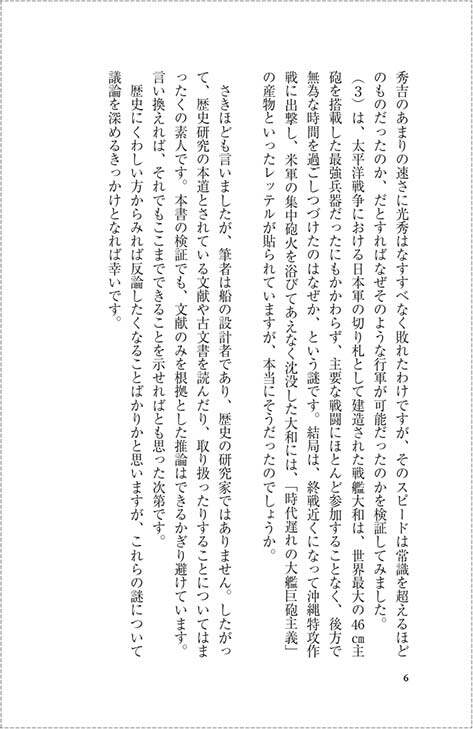 秀吉のあまりの速さに光秀はなすすべなく敗れたわけですが、そのスピードは常識を超えるほどのものだったのか、だとすればなぜそのような行軍が可能だったのかを検証してみました。

（３）は、太平洋戦争における日本軍の切り札として建造された戦艦大和は、世界最大の46㎝主砲を搭載した最強兵器だったにもかかわらず、主要な戦闘にほとんど参加することなく、後方で無為な時間を過ごしつづけたのはなぜか、という謎です。結局は、終戦近くになって沖縄特攻作戦に出撃し、米軍の集中砲火を浴びてあえなく沈没した大和には、「時代遅れの大艦巨砲主義」の産物といったレッテルが貼られていますが、本当にそうだったのでしょうか。

さきほども言いましたが、筆者は船の設計者であり、歴史の研究家ではありません。したがって、歴史研究の本道とされている文献や古文書を読んだり、取り扱ったりすることについてはまったくの素人です。本書の検証でも、文献のみを根拠とした推論はできるかぎり避けています。言い換えれば、それでもここまでできることを示せればとも思った次第です。

歴史にくわしい方からみれば反論したくなることばかりかと思いますが、これらの謎について議論を深めるきっかけとなれば幸いです。

6